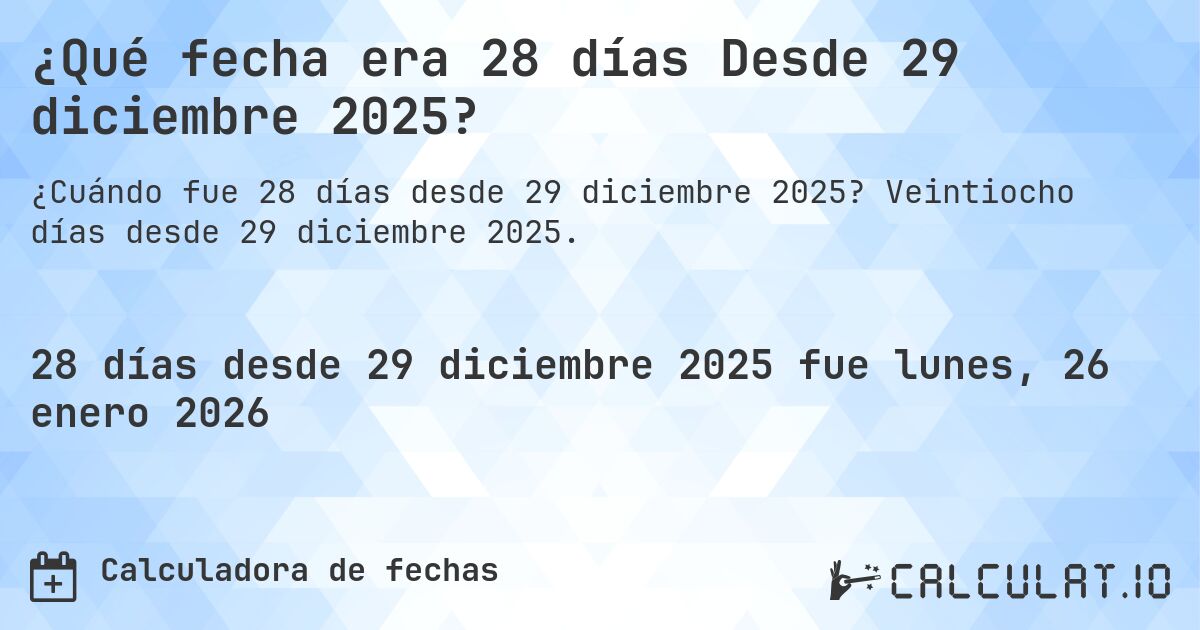 ¿Qué fecha era 28 días Desde 29 diciembre 2025?

¿Cuándo fue 28 días desde 29 diciembre 2025? Veintiocho días desde 29 diciembre 2025.

28 días desde 29 diciembre 2025 fue lunes, 26 enero 2026

Calculadora de fechas

CALCULAT.IO